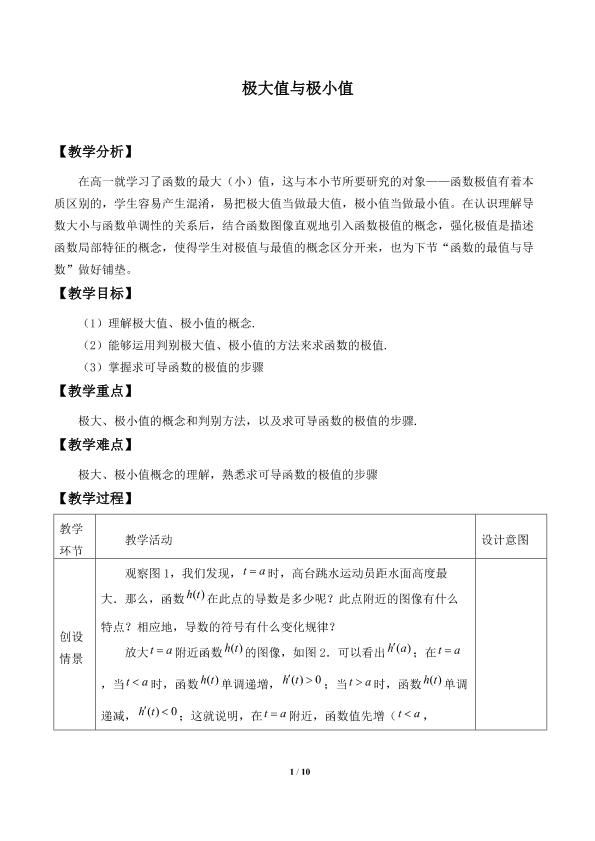 极大值与极小值

【教学分析】

在高一就学习了函数的最大（小）值，这与本小节所要研究的对象——函数极值有着本质区别的，学生容易产生混淆，易把极大值当做最大值，极小值当做最小值。在认识理解导数大小与函数单调性的关系后，结合函数图像直观地引入函数极值的概念，强化极值是描述函数局部特征的概念，使得学生对极值与最值的概念区分开来，也为下节“函数的最值与导数”做好铺垫。

【教学目标】

（1）理解极大值、极小值的概念.

（2）能够运用判别极大值、极小值的方法来求函数的极值.

（3）掌握求可导函数的极值的步骤

【教学重点】

极大、极小值的概念和判别方法，以及求可导函数的极值的步骤.

【教学难点】

极大、极小值概念的理解，熟悉求可导函数的极值的步骤

【教学过程】

| 教学环节 | 教学活动 | 设计意图 |
|---|---|---|
| 创设情景 | 观察图1，我们发现，$t=a$时，高台跳水运动员距水面高度最大．那么，函数$h(t)$在此点的导数是多少呢？此点附近的图像有什么特点？相应地，导数的符号有什么变化规律？ 放大$t=a$附近函数$h(t)$的图像，如图2．可以看出$h'(a)$；在$t=a$，当$t<a$时，函数$h(t)$单调递增，$h'(t)>0$；当$t>a$时，函数$h(t)$单调递减，$h'(t)<0$；这就说明，在$t=a$附近，函数值先增（$t<a$， | |

1 / 10